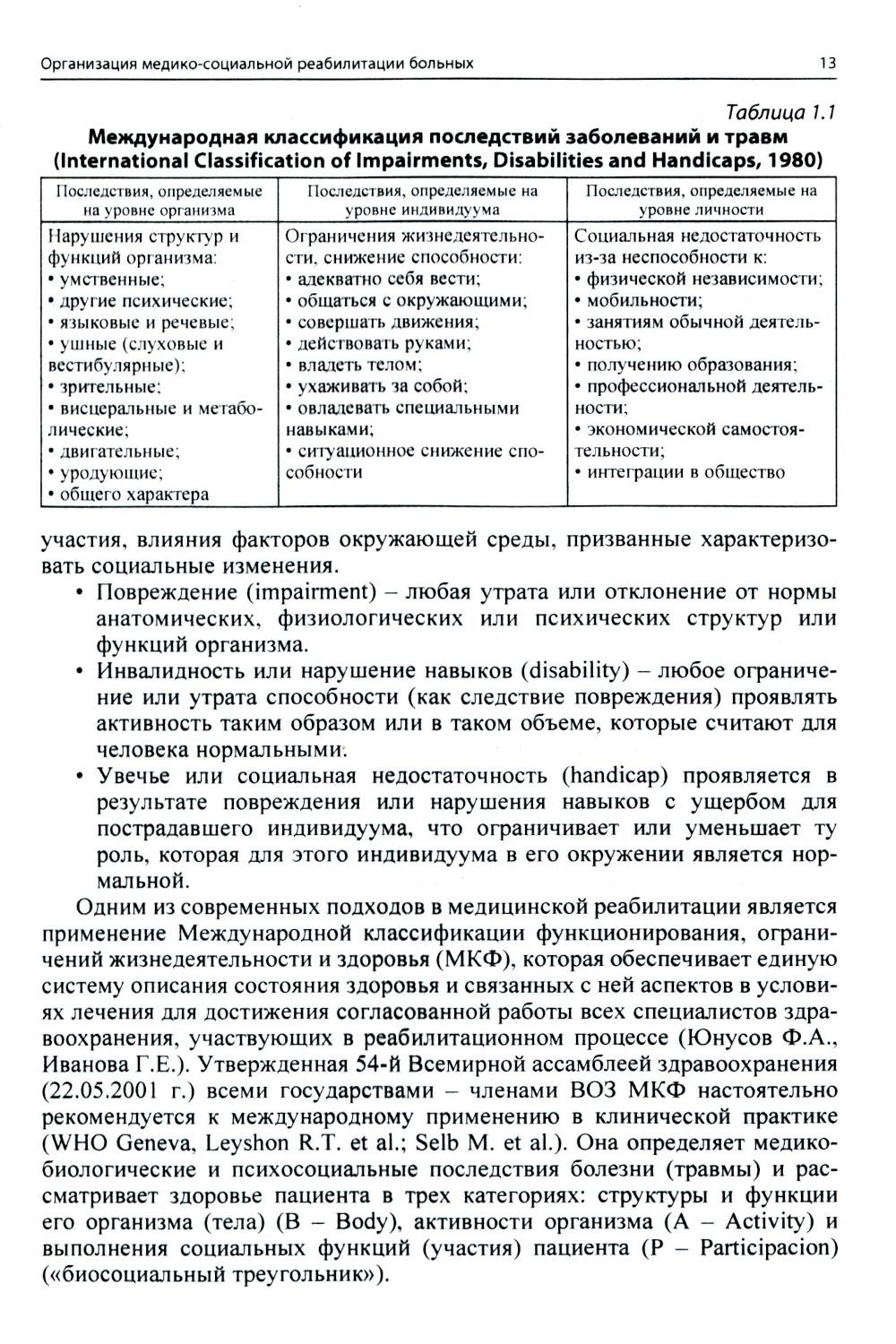 Организация медико-социальной реабилитации больных 13

Таблица 1.1

Международная классификация последствий заболеваний и травм (International Classification of Impairments, Disabilities and Handicaps, 1980)

| Последствия, определяемые на уровне организма | Последствия, определяемые на уровне индивидуума | Последствия, определяемые на уровне личности |
|---|---|---|
| Нарушения структур и функций организма: • умственные; • другие психические; • языковые и речевые; • ушные (слуховые и вестибулярные); • зрительные; • висцеральные и метаболические; • двигательные; • уродующие; • общего характера | Ограничения жизнедеятельности, снижение способности: • адекватно себя вести; • общаться с окружающими; • совершать движения; • действовать руками; • владеть телом; • ухаживать за собой; • овладевать специальными навыками; • ситуационное снижение способности | Социальная недостаточность из-за неспособности к: • физической независимости; • мобильности; • занятиям обычной деятельностью; • получению образования; • профессиональной деятельности; • экономической самостоятельности; • интеграции в общество |

участия, влияния факторов окружающей среды, призванные характеризовать социальные изменения.

• Повреждение (impairment) – любая утрата или отклонение от нормы анатомических, физиологических или психических структур или функций организма.

• Инвалидность или нарушение навыков (disability) – любое ограничение или утрата способности (как следствие повреждения) проявлять активность таким образом или в таком объеме, которые считают для человека нормальными.

• Увечье или социальная недостаточность (handicap) проявляется в результате повреждения или нарушения навыков с ущербом для пострадавшего индивидуума, что ограничивает или уменьшает ту роль, которая для этого индивидуума в его окружении является нормальной.

Одним из современных подходов в медицинской реабилитации является применение Международной классификации функционирования, ограничений жизнедеятельности и здоровья (МКФ), которая обеспечивает единую систему описания состояния здоровья и связанных с ней аспектов в условиях лечения для достижения согласованной работы всех специалистов здравоохранения, участвующих в реабилитационном процессе (Юнусов Ф.А., Иванова Г.Е.). Утвержденная 54-й Всемирной ассамблеей здравоохранения (22.05.2001 г.) всеми государствами – членами ВОЗ МКФ настоятельно рекомендуется к международному применению в клинической практике (WHO Geneva, Leyshon R.T. et al.; Selb M. et al.). Она определяет медико-биологические и психосоциальные последствия болезни (травмы) и рассматривает здоровье пациента в трех категориях: структуры и функции его организма (тела) (B – Body), активности организма (A – Activity) и выполнения социальных функций (участия) пациента (P – Participacion) («биосоциальный треугольник»).